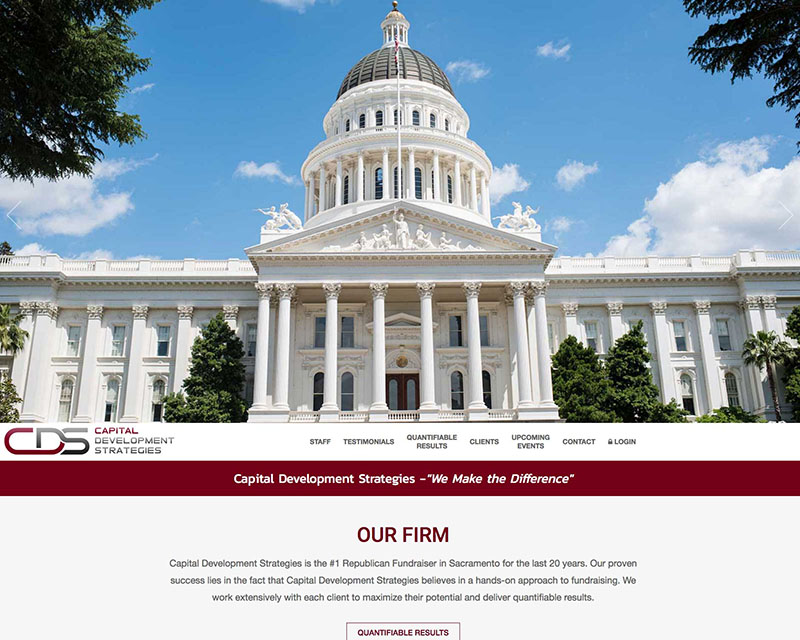 CDS CAPITAL DEVELOPMENT STRATEGIES

STAFF TESTIMONIALS QUANTIFIABLE RESULTS CLIENTS UPCOMING EVENTS CONTACT LOGIN

Capital Development Strategies –"We Make the Difference"

OUR FIRM

Capital Development Strategies is the #1 Republican Fundraiser in Sacramento for the last 20 years. Our proven success lies in the fact that Capital Development Strategies believes in a hands-on approach to fundraising. We work extensively with each client to maximize their potential and deliver quantifiable results.

QUANTIFIABLE RESULTS